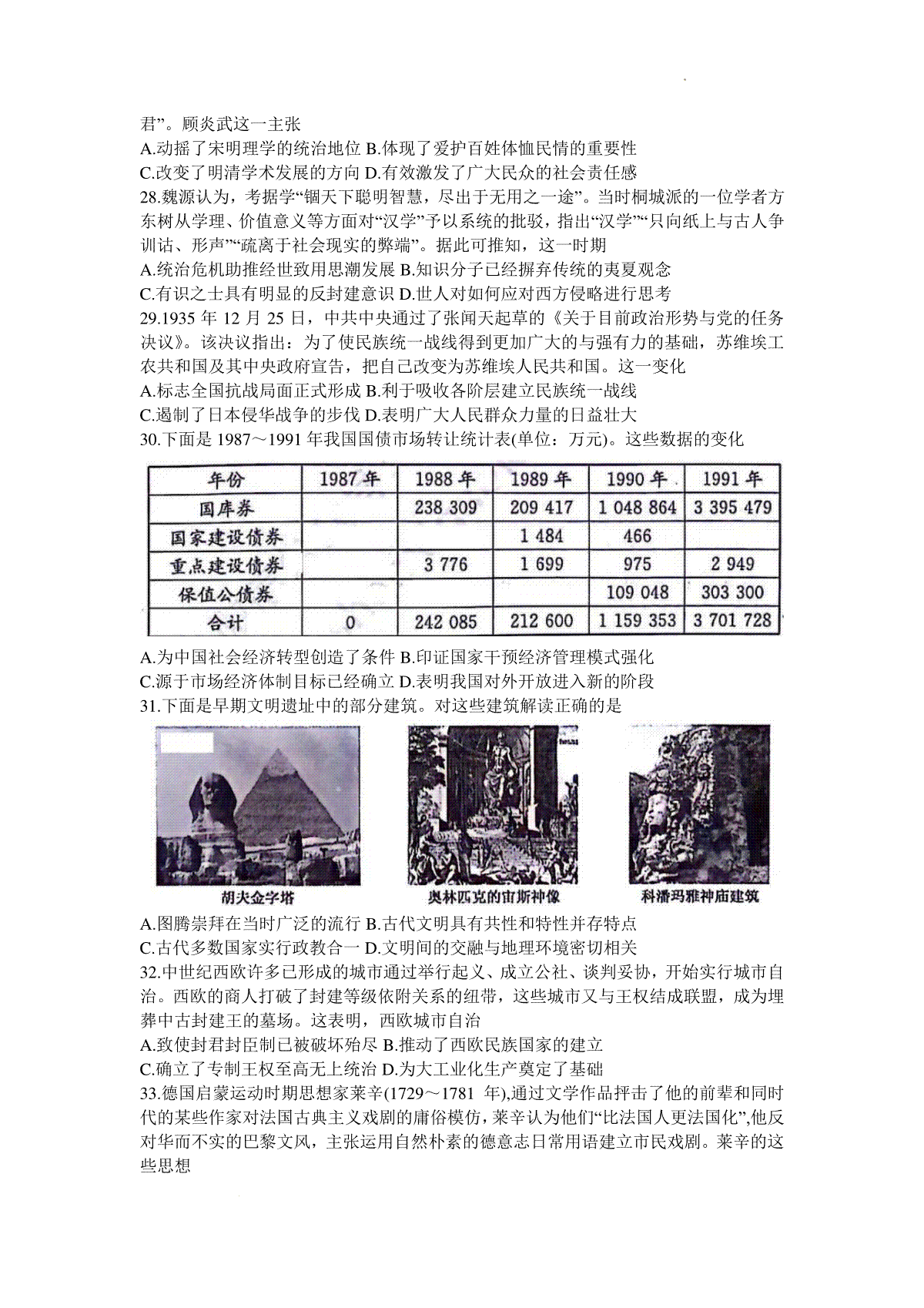 君”。顾炎武这一主张
A.动摇了宋明理学的统治地位 B.体现了爱护百姓体恤民情的重要性
C.改变了明清学术发展的方向 D.有效激发了广大民众的社会责任感
28.魏源认为，考据学“锢天下聪明智慧，尽出于无用之一途”。当时桐城派的一位学者方东树从学理、价值意义等方面对“汉学”予以系统的批驳，指出“汉学”“只向纸上与古人争训诂、形声”“疏离于社会现实的弊端”。据此可推知，这一时期
A.统治危机助推经世致用思潮发展 B.知识分子已经摒弃传统的夷夏观念
C.有识之士具有明显的反封建意识 D.世人对如何应对西方侵略进行思考
29.1935 年 12 月 25 日，中共中央通过了张闻天起草的《关于目前政治形势与党的任务决议》。该决议指出：为了使民族统一战线得到更加广大的与强有力的基础，苏维埃工农共和国及其中央政府宣告，把自己改变为苏维埃人民共和国。这一变化
A.标志全国抗战局面正式形成 B.利于吸收各阶层建立民族统一战线
C.遏制了日本侵华战争的步伐 D.表明广大人民群众力量的日益壮大
30.下面是 1987～1991 年我国国债市场转让统计表(单位：万元)。这些数据的变化

| 年份 | 1987 年 | 1988 年 | 1989 年 | 1990 年 | 1991 年 |
|---|---|---|---|---|---|
| 国库券 | | 238 309 | 209 417 | 1 048 864 | 3 395 479 |
| 国家建设债券 | | | 1 484 | 466 | |
| 重点建设债券 | | 3 776 | 1 699 | 975 | 2 949 |
| 保值公债券 | | | | 109 048 | 303 300 |
| 合计 | 0 | 242 085 | 212 600 | 1 159 353 | 3 701 728 |

A.为中国社会经济转型创造了条件 B.印证国家干预经济管理模式强化
C.源于市场经济体制目标已经确立 D.表明我国对外开放进入新的阶段
31.下面是早期文明遗址中的部分建筑。对这些建筑解读正确的是
胡夫金字塔
奥林匹克的宙斯神像
科潘玛雅神庙建筑
A.图腾崇拜在当时广泛的流行 B.古代文明具有共性和特性并存特点
C.古代多数国家实行政教合一 D.文明间的交融与地理环境密切相关
32.中世纪西欧许多已形成的城市通过举行起义、成立公社、谈判妥协，开始实行城市自治。西欧的商人打破了封建等级依附关系的纽带，这些城市又与王权结成联盟，成为埋葬中古封建王的墓场。这表明，西欧城市自治
A.致使封君封臣制已被破坏殆尽 B.推动了西欧民族国家的建立
C.确立了专制王权至高无上统治 D.为大工业化生产奠定了基础
33.德国启蒙运动时期思想家莱辛(1729～1781 年),通过文学作品抨击了他的前辈和同时代的某些作家对法国古典主义戏剧的庸俗模仿，莱辛认为他们“比法国人更法国化”,他反对华而不实的巴黎文风，主张运用自然朴素的德意志日常用语建立市民戏剧。莱辛的这些思想